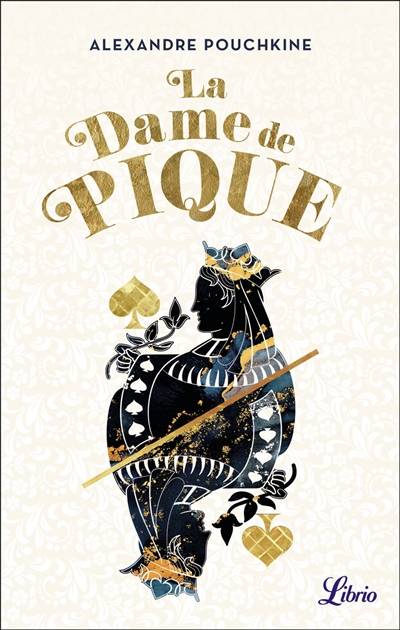 ALEXANDRE POUCHKINE

La Dame de PIQUE

Librio